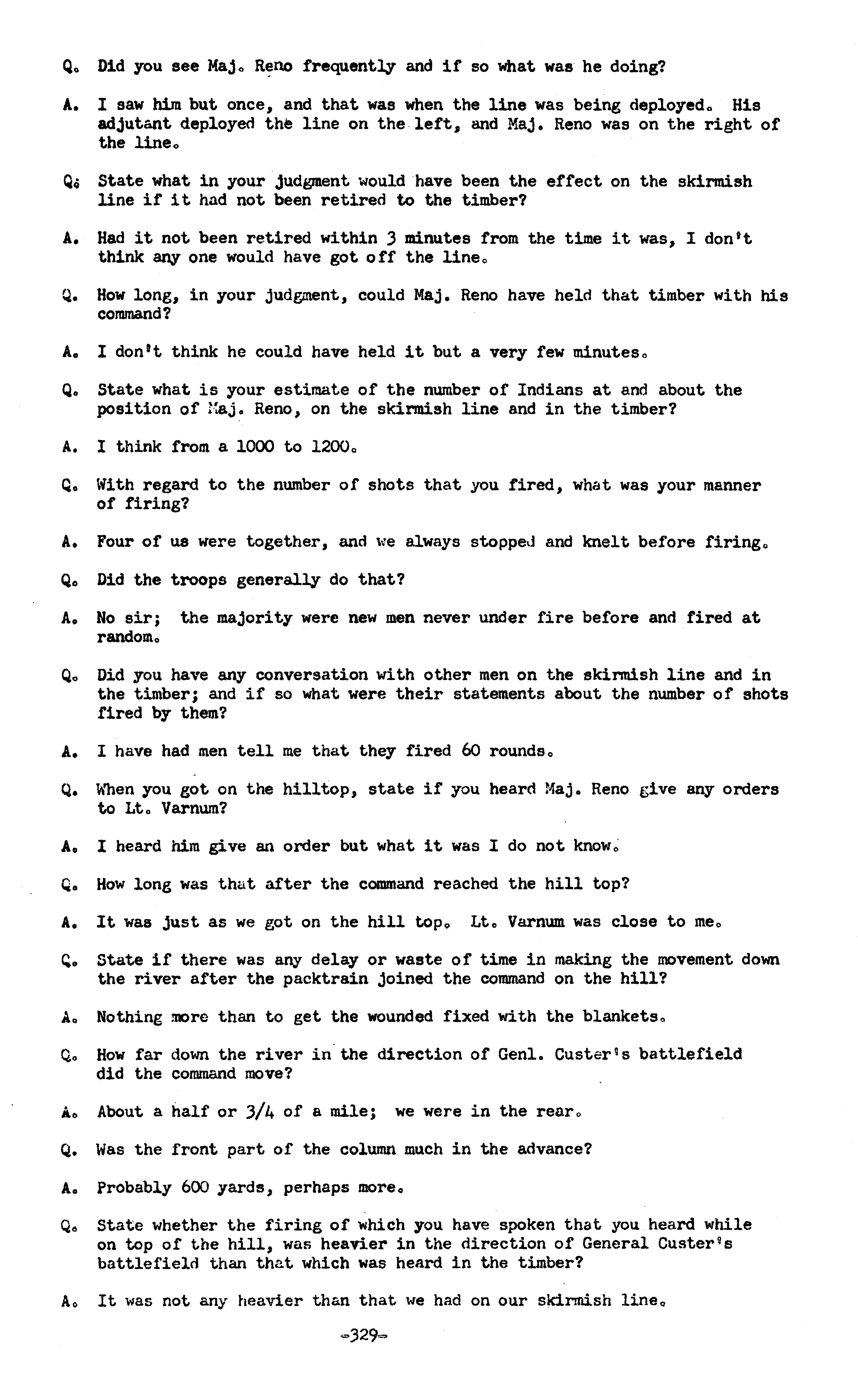 Q. Did you see Maj. Reno frequently and if so what was he doing?

A. I saw him but once, and that was when the line was being deployed. His adjutant deployed the line on the left, and Maj. Reno was on the right of the line.

Q. State what in your judgment would have been the effect on the skirmish line if it had not been retired to the timber?

A. Had it not been retired within 3 minutes from the time it was, I don't think any one would have got off the line.

Q. How long, in your judgment, could Maj. Reno have held that timber with his command?

A. I don't think he could have held it but a very few minutes.

Q. State what is your estimate of the number of Indians at and about the position of Maj. Reno, on the skirmish line and in the timber?

A. I think from a 1000 to 1200.

Q. With regard to the number of shots that you fired, what was your manner of firing?

A. Four of us were together, and we always stopped and knelt before firing.

Q. Did the troops generally do that?

A. No sir; the majority were new men never under fire before and fired at random.

Q. Did you have any conversation with other men on the skirmish line and in the timber; and if so what were their statements about the number of shots fired by them?

A. I have had men tell me that they fired 60 rounds.

Q. When you got on the hilltop, state if you heard Maj. Reno give any orders to Lt. Varnum?

A. I heard him give an order but what it was I do not know.

Q. How long was that after the command reached the hill top?

A. It was just as we got on the hill top. Lt. Varnum was close to me.

Q. State if there was any delay or waste of time in making the movement down the river after the packtrain joined the command on the hill?

A. Nothing more than to get the wounded fixed with the blankets.

Q. How far down the river in the direction of Genl. Custer's battlefield did the command move?

A. About a half or 3/4 of a mile; we were in the rear.

Q. Was the front part of the column much in the advance?

A. Probably 600 yards, perhaps more.

Q. State whether the firing of which you have spoken that you heard while on top of the hill, was heavier in the direction of General Custer's battlefield than that which was heard in the timber?

A. It was not any heavier than that we had on our skirmish line.

-329-